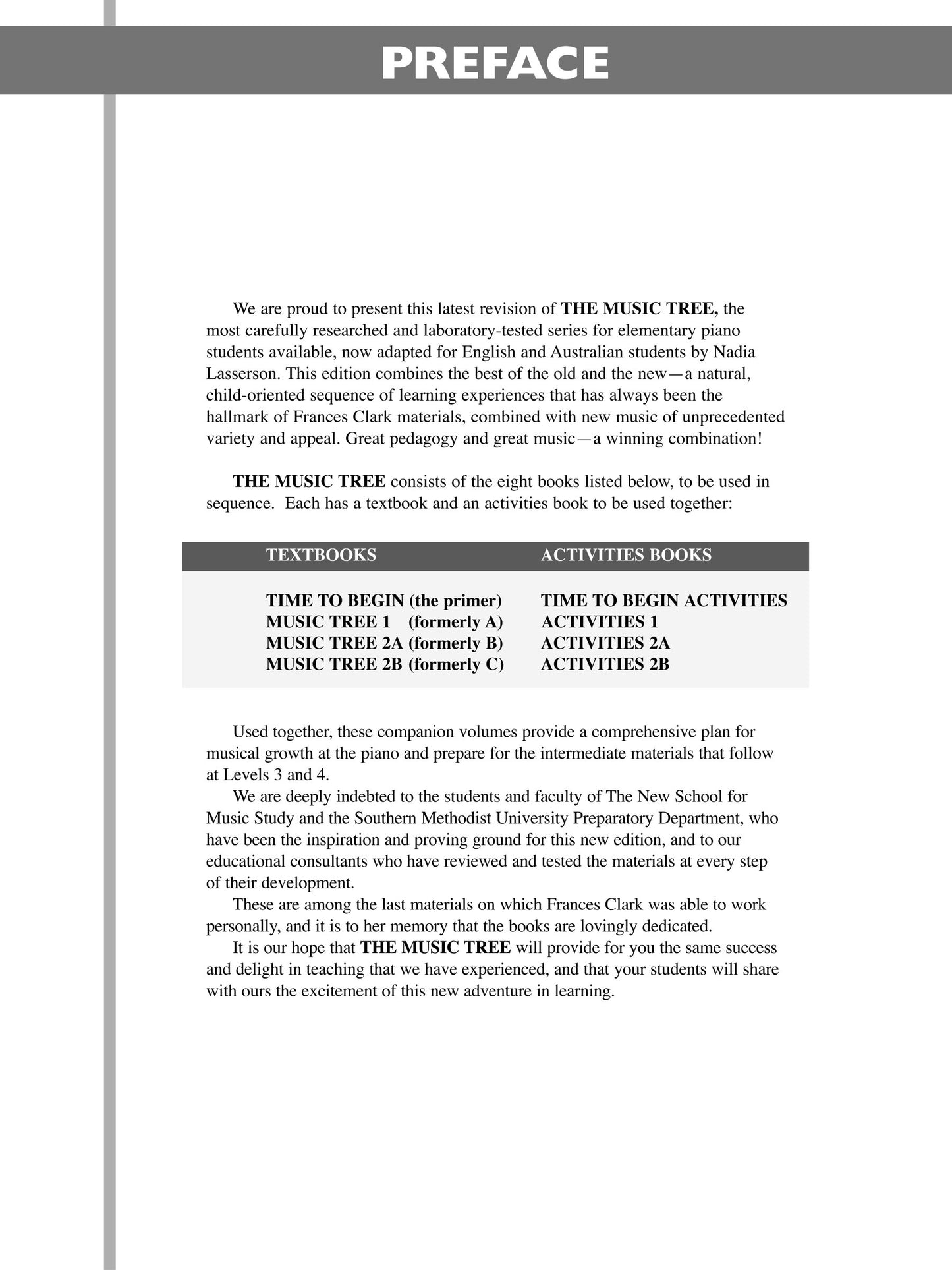 PREFACE

We are proud to present this latest revision of THE MUSIC TREE, the most carefully researched and laboratory-tested series for elementary piano students available, now adapted for English and Australian students by Nadia Lasserson. This edition combines the best of the old and the new—a natural, child-oriented sequence of learning experiences that has always been the hallmark of Frances Clark materials, combined with new music of unprecedented variety and appeal. Great pedagogy and great music—a winning combination!

THE MUSIC TREE consists of the eight books listed below, to be used in sequence. Each has a textbook and an activities book to be used together:

| TEXTBOOKS | ACTIVITIES BOOKS |
|---|---|
| TIME TO BEGIN (the primer) | TIME TO BEGIN ACTIVITIES |
| MUSIC TREE 1 (formerly A) | ACTIVITIES 1 |
| MUSIC TREE 2A (formerly B) | ACTIVITIES 2A |
| MUSIC TREE 2B (formerly C) | ACTIVITIES 2B |

Used together, these companion volumes provide a comprehensive plan for musical growth at the piano and prepare for the intermediate materials that follow at Levels 3 and 4.

We are deeply indebted to the students and faculty of The New School for Music Study and the Southern Methodist University Preparatory Department, who have been the inspiration and proving ground for this new edition, and to our educational consultants who have reviewed and tested the materials at every step of their development.

These are among the last materials on which Frances Clark was able to work personally, and it is to her memory that the books are lovingly dedicated.

It is our hope that THE MUSIC TREE will provide for you the same success and delight in teaching that we have experienced, and that your students will share with ours the excitement of this new adventure in learning.